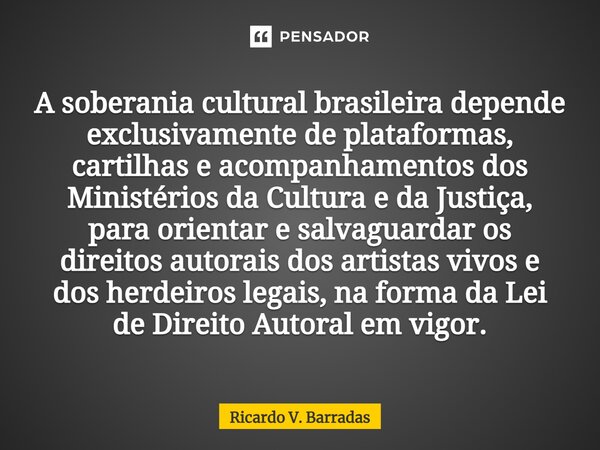 PENSADOR

A soberania cultural brasileira depende exclusivamente de plataformas, cartilhas e acompanhamentos dos Ministérios da Cultura e da Justiça, para orientar e salvaguardar os direitos autorais dos artistas vivos e dos herdeiros legais, na forma da Lei de Direito Autoral em vigor.

Ricardo V. Barradas